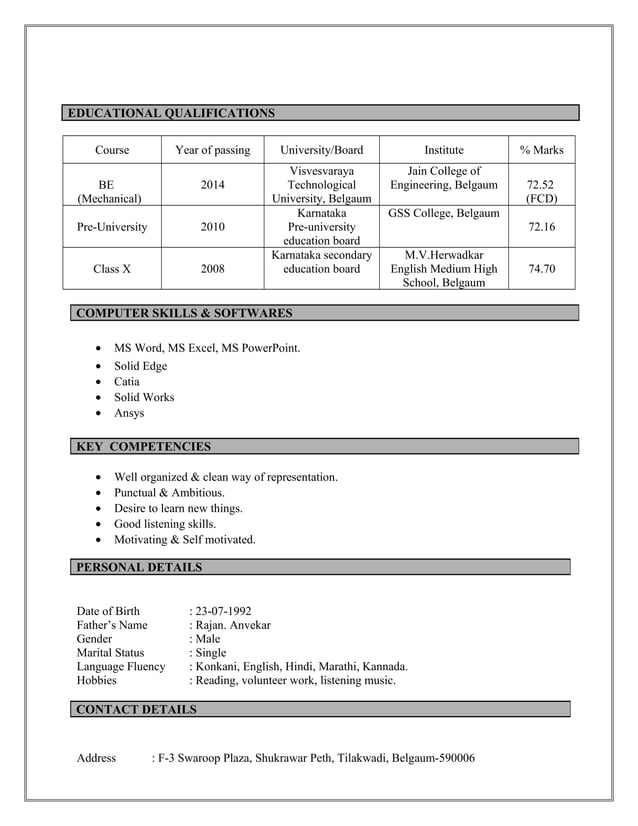 EDUCATIONAL QUALIFICATIONS

| Course | Year of passing | University/Board | Institute | % Marks |
|---|---|---|---|---|
| BE (Mechanical) | 2014 | Visvesvaraya Technological University, Belgaum | Jain College of Engineering, Belgaum | 72.52 (FCD) |
| Pre-University | 2010 | Karnataka Pre-university education board | GSS College, Belgaum | 72.16 |
| Class X | 2008 | Karnataka secondary education board | M.V.Herwadkar English Medium High School, Belgaum | 74.70 |

COMPUTER SKILLS & SOFTWARES

• MS Word, MS Excel, MS PowerPoint.
• Solid Edge
• Catia
• Solid Works
• Ansys

KEY COMPETENCIES

• Well organized & clean way of representation.
• Punctual & Ambitious.
• Desire to learn new things.
• Good listening skills.
• Motivating & Self motivated.

PERSONAL DETAILS

Date of Birth : 23-07-1992
Father's Name : Rajan. Anvekar
Gender : Male
Marital Status : Single
Language Fluency : Konkani, English, Hindi, Marathi, Kannada.
Hobbies : Reading, volunteer work, listening music.

CONTACT DETAILS

Address : F-3 Swaroop Plaza, Shukrawar Peth, Tilakwadi, Belgaum-590006